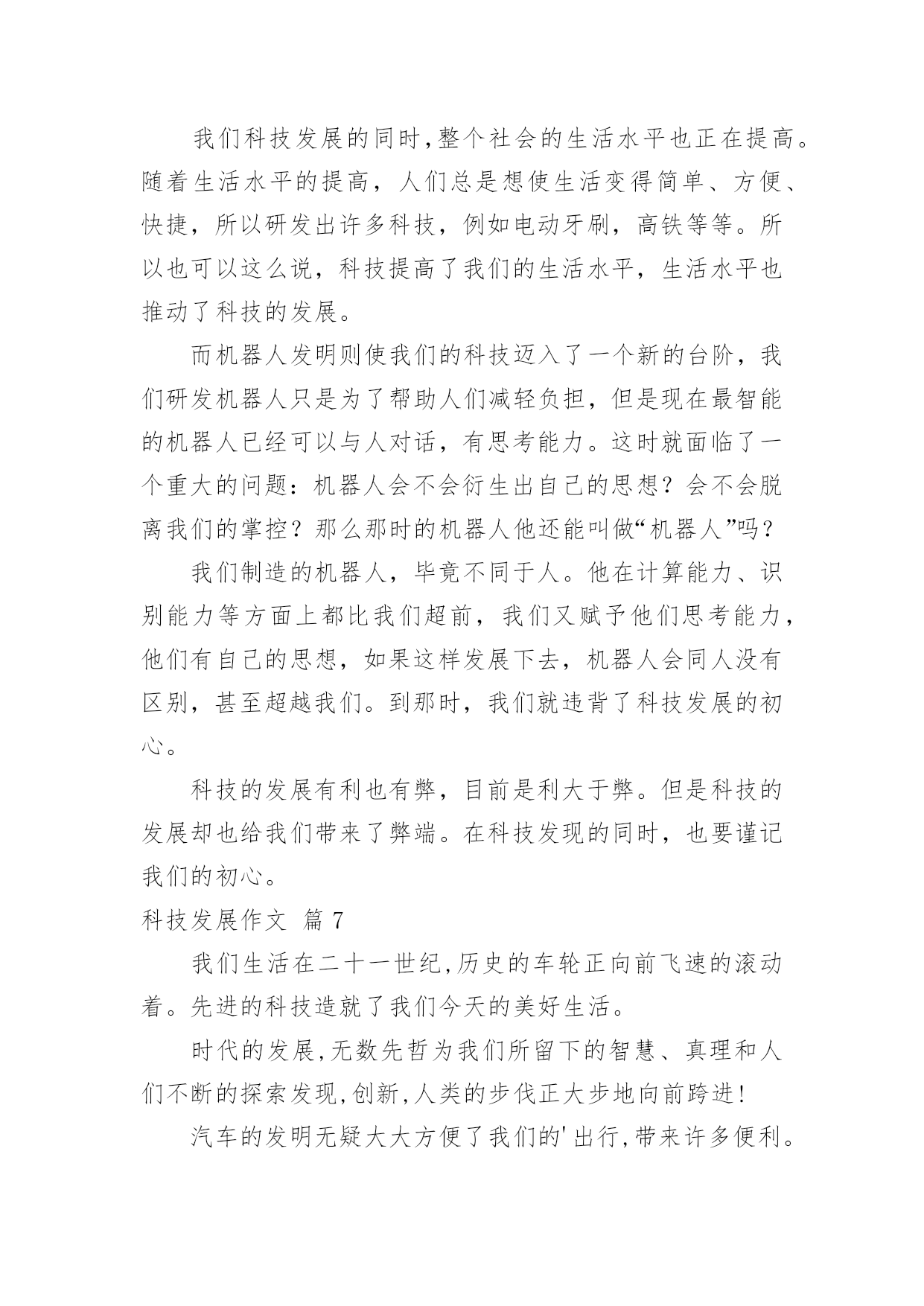 我们科技发展的同时,整个社会的生活水平也正在提高。随着生活水平的提高，人们总是想使生活变得简单、方便、快捷，所以研发出许多科技，例如电动牙刷，高铁等等。所以也可以这么说，科技提高了我们的生活水平，生活水平也推动了科技的发展。

而机器人发明则使我们的科技迈入了一个新的台阶，我们研发机器人只是为了帮助人们减轻负担，但是现在最智能的机器人已经可以与人对话，有思考能力。这时就面临了一个重大的问题：机器人会不会衍生出自己的思想？会不会脱离我们的掌控？那么那时的机器人他还能叫做“机器人”吗？

我们制造的机器人，毕竟不同于人。他在计算能力、识别能力等方面上都比我们超前，我们又赋予他们思考能力，他们有自己的思想，如果这样发展下去，机器人会同人没有区别，甚至超越我们。到那时，我们就违背了科技发展的初心。

科技的发展有利也有弊，目前是利大于弊。但是科技的发展却也给我们带来了弊端。在科技发现的同时，也要谨记我们的初心。

科技发展作文 篇7

我们生活在二十一世纪,历史的车轮正向前飞速的滚动着。先进的科技造就了我们今天的美好生活。

时代的发展,无数先哲为我们所留下的智慧、真理和人们不断的探索发现,创新,人类的步伐正大步地向前跨进!

汽车的发明无疑大大方便了我们的'出行,带来许多便利。